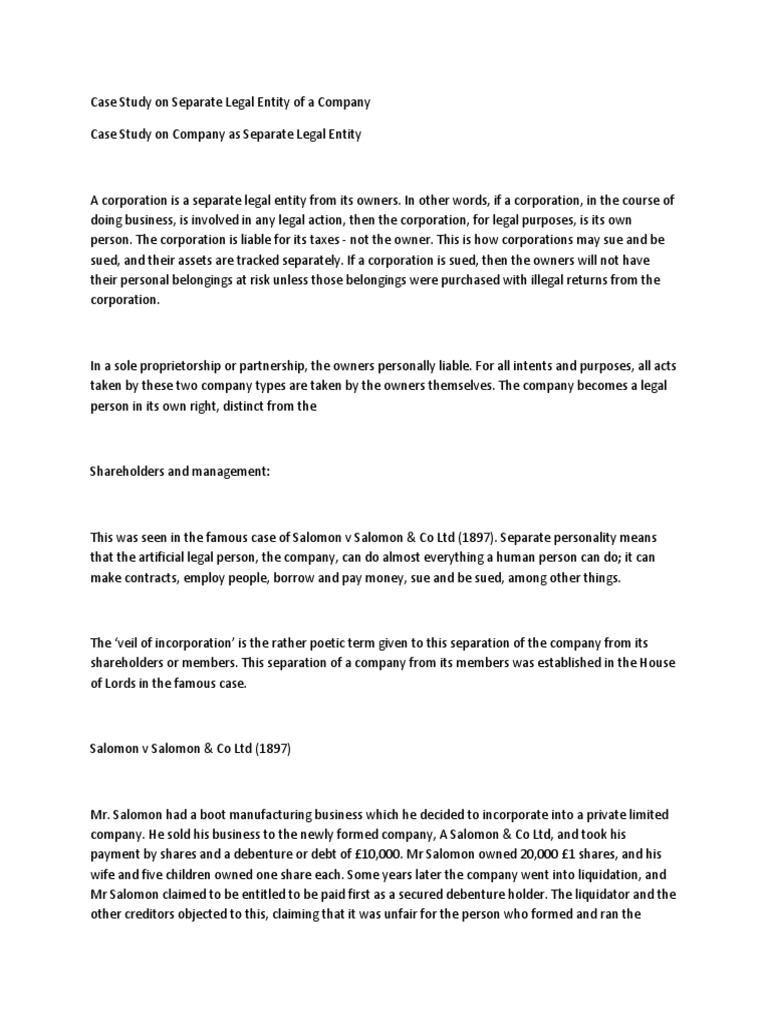 Case Study on Separate Legal Entity of a Company

Case Study on Company as Separate Legal Entity

A corporation is a separate legal entity from its owners. In other words, if a corporation, in the course of doing business, is involved in any legal action, then the corporation, for legal purposes, is its own person. The corporation is liable for its taxes - not the owner. This is how corporations may sue and be sued, and their assets are tracked separately. If a corporation is sued, then the owners will not have their personal belongings at risk unless those belongings were purchased with illegal returns from the corporation.

In a sole proprietorship or partnership, the owners personally liable. For all intents and purposes, all acts taken by these two company types are taken by the owners themselves. The company becomes a legal person in its own right, distinct from the

Shareholders and management:

This was seen in the famous case of Salomon v Salomon & Co Ltd (1897). Separate personality means that the artificial legal person, the company, can do almost everything a human person can do; it can make contracts, employ people, borrow and pay money, sue and be sued, among other things.

The 'veil of incorporation' is the rather poetic term given to this separation of the company from its shareholders or members. This separation of a company from its members was established in the House of Lords in the famous case.

Salomon v Salomon & Co Ltd (1897)

Mr. Salomon had a boot manufacturing business which he decided to incorporate into a private limited company. He sold his business to the newly formed company, A Salomon & Co Ltd, and took his payment by shares and a debenture or debt of £10,000. Mr Salomon owned 20,000 £1 shares, and his wife and five children owned one share each. Some years later the company went into liquidation, and Mr Salomon claimed to be entitled to be paid first as a secured debenture holder. The liquidator and the other creditors objected to this, claiming that it was unfair for the person who formed and ran the